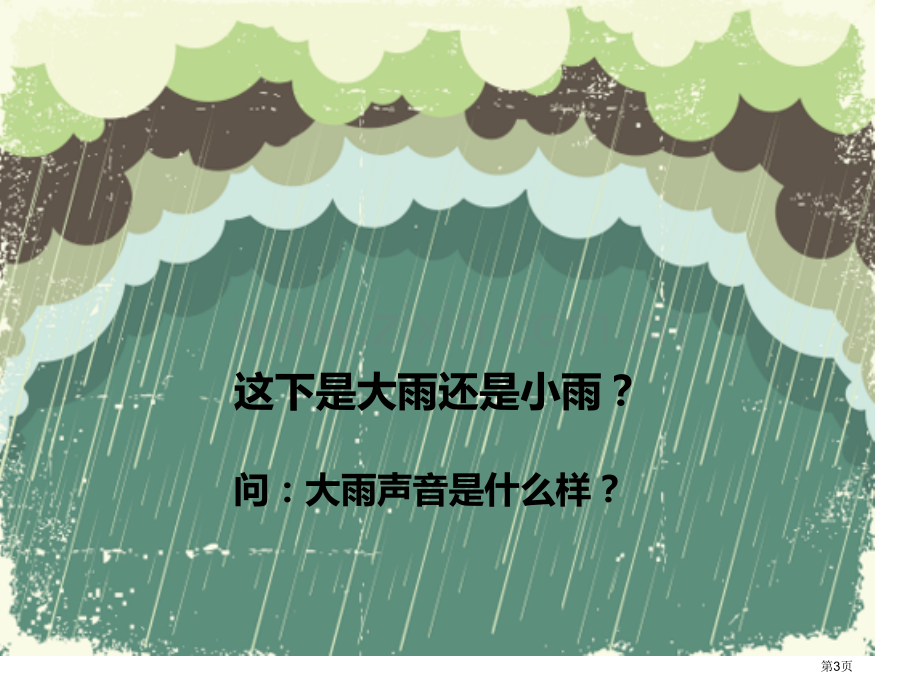 这下是大雨还是小雨？

问：大雨声音是什么样？

第3页